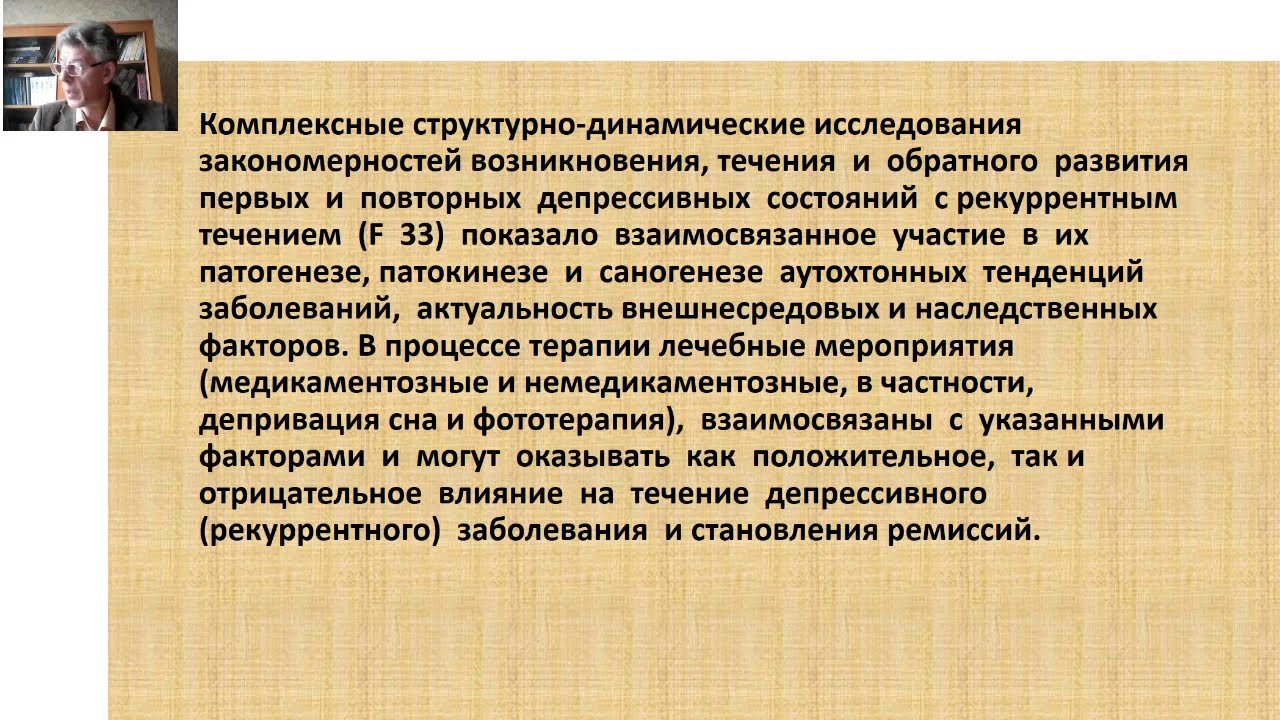 Комплексные структурно-динамические исследования закономерностей возникновения, течения и обратного развития первых и повторных депрессивных состояний с рекуррентным течением (F 33) показало взаимосвязанное участие в их патогенезе, патокинезе и саногенезе аутохтонных тенденций заболеваний, актуальность внешнесредовых и наследственных факторов. В процессе терапии лечебные мероприятия (медикаментозные и немедикаментозные, в частности, депривация сна и фототерапия), взаимосвязаны с указанными факторами и могут оказывать как положительное, так и отрицательное влияние на течение депрессивного (рекуррентного) заболевания и становления ремиссий.